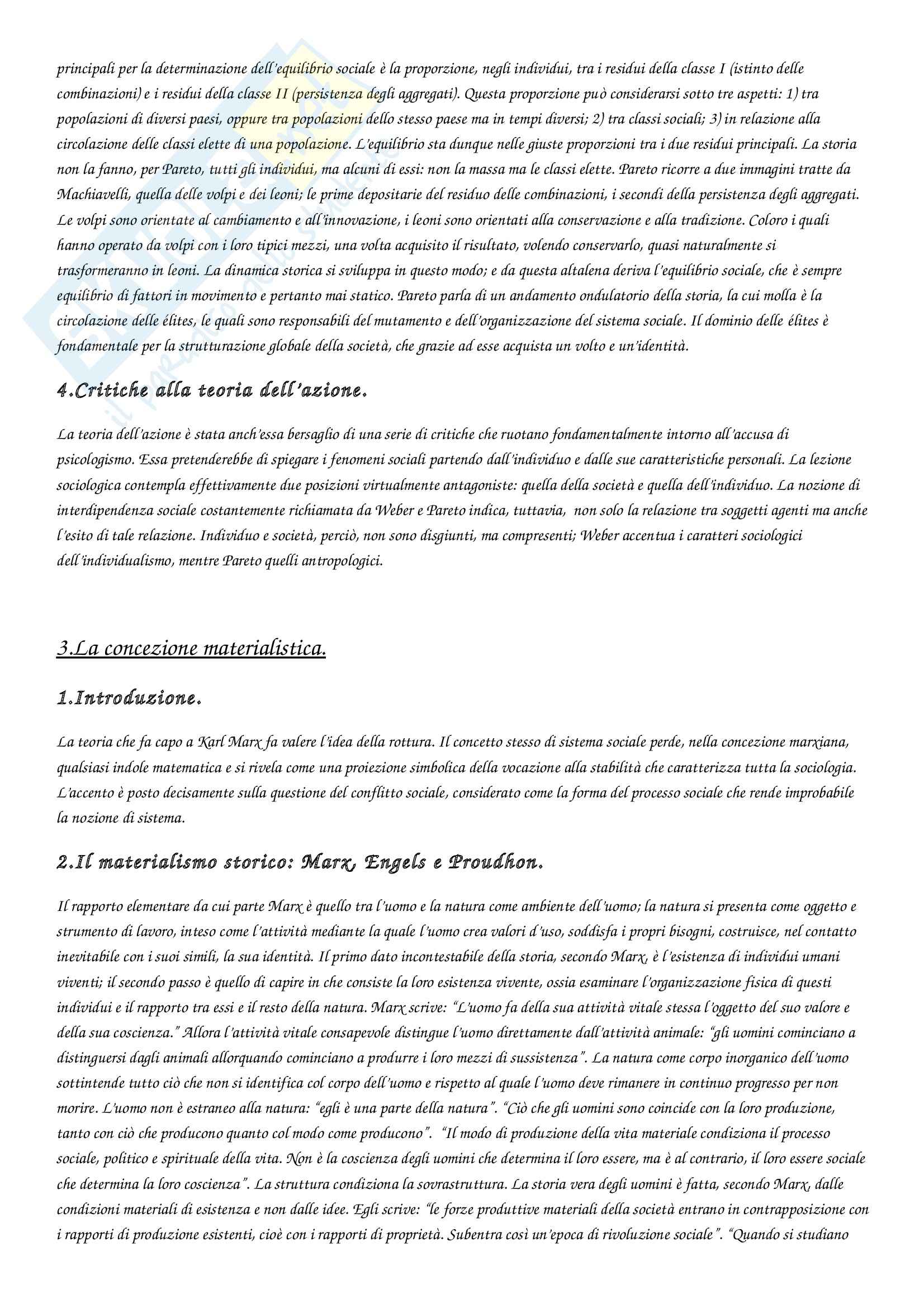 principali per la determinazione dell'equilibrio sociale è la proporzione, negli individui, tra i residui della classe I (istinto delle combinazioni) e i residui della classe II (persistenza degli aggregati). Questa proporzione può considerarsi sotto tre aspetti: 1) tra popolazioni di diversi paesi, oppure tra popolazioni dello stesso paese ma in tempi diversi; 2) tra classi sociali; 3) in relazione alla circolazione delle classi elette di una popolazione. L'equilibrio sta dunque nelle giuste proporzioni tra i due residui principali. La storia non la fanno, per Pareto, tutti gli individui, ma alcuni di essi: non la massa ma le classi elette. Pareto ricorre a due immagini tratte da Machiavelli, quella delle volpi e dei leoni; le prime depositarie del residuo delle combinazioni, i secondi della persistenza degli aggregati. Le volpi sono orientate al cambiamento e all'innovazione, i leoni sono orientati alla conservazione e alla tradizione. Coloro i quali hanno operato da volpi con i loro tipici mezzi, una volta acquisito il risultato, volendo conservarlo, quasi naturalmente si trasformeranno in leoni. La dinamica storica si sviluppa in questo modo; e da questa altalena deriva l'equilibrio sociale, che è sempre equilibrio di fattori in movimento e pertanto mai statico. Pareto parla di un andamento ondulatorio della storia, la cui molla è la circolazione delle élites, le quali sono responsabili del mutamento e dell'organizzazione del sistema sociale. Il dominio delle élites è fondamentale per la strutturazione globale della società, che grazie ad esse acquista un volto e un'identità.

4.Critiche alla teoria dell'azione.

La teoria dell'azione è stata anch'essa bersaglio di una serie di critiche che ruotano fondamentalmente intorno all'accusa di psicologismo. Essa pretenderebbe di spiegare i fenomeni sociali partendo dall'individuo e dalle sue caratteristiche personali. La lezione sociologica contempla effettivamente due posizioni virtualmente antagoniste: quella della società e quella dell'individuo. La nozione di interdipendenza sociale costantemente richiamata da Weber e Pareto indica, tuttavia, non solo la relazione tra soggetti agenti ma anche l'esito di tale relazione. Individuo e società, perciò, non sono disgiunti, ma compresenti; Weber accentua i caratteri sociologici dell'individualismo, mentre Pareto quelli antropologici.

3.La concezione materialistica.

1.Introduzione.

La teoria che fa capo a Karl Marx fa valere l'idea della rottura. Il concetto stesso di sistema sociale perde, nella concezione marxiana, qualsiasi indole matematica e si rivela come una proiezione simbolica della vocazione alla stabilità che caratterizza tutta la sociologia. L'accento è posto decisamente sulla questione del conflitto sociale, considerato come la forma del processo sociale che rende improbabile la nozione di sistema.

2.Il materialismo storico: Marx, Engels e Proudhon.

Il rapporto elementare da cui parte Marx è quello tra l'uomo e la natura come ambiente dell'uomo; la natura si presenta come oggetto e strumento di lavoro, inteso come l'attività mediante la quale l'uomo crea valori d'uso, soddisfa i propri bisogni, costruisce, nel contatto inevitabile con i suoi simili, la sua identità. Il primo dato incontestabile della storia, secondo Marx, è l'esistenza di individui umani viventi; il secondo passo è quello di capire in che consiste la loro esistenza vivente, ossia esaminare l'organizzazione fisica di questi individui e il rapporto tra essi e il resto della natura. Marx scrive: "L'uomo fa della sua attività vitale stessa l'oggetto del suo valore e della sua coscienza." Allora l'attività vitale consapevole distingue l'uomo direttamente dall'attività animale: "gli uomini cominciano a distinguersi dagli animali allorquando cominciano a produrre i loro mezzi di sussistenza". La natura come corpo inorganico dell'uomo sottintende tutto ciò che non si identifica col corpo dell'uomo e rispetto al quale l'uomo deve rimanere in continuo progresso per non morire. L'uomo non è estraneo alla natura: "egli è una parte della natura". "Ciò che gli uomini sono coincide con la loro produzione, tanto con ciò che producono quanto col modo come producono". "Il modo di produzione della vita materiale condiziona il processo sociale, politico e spirituale della vita. Non è la coscienza degli uomini che determina il loro essere, ma è al contrario, il loro essere sociale che determina la loro coscienza". La struttura condiziona la sovrastruttura. La storia vera degli uomini è fatta, secondo Marx, dalle condizioni materiali di esistenza e non dalle idee. Egli scrive: "le forze produttive materiali della società entrano in contrapposizione con i rapporti di produzione esistenti, cioè con i rapporti di proprietà. Subentra così un'epoca di rivoluzione sociale". "Quando si studiano